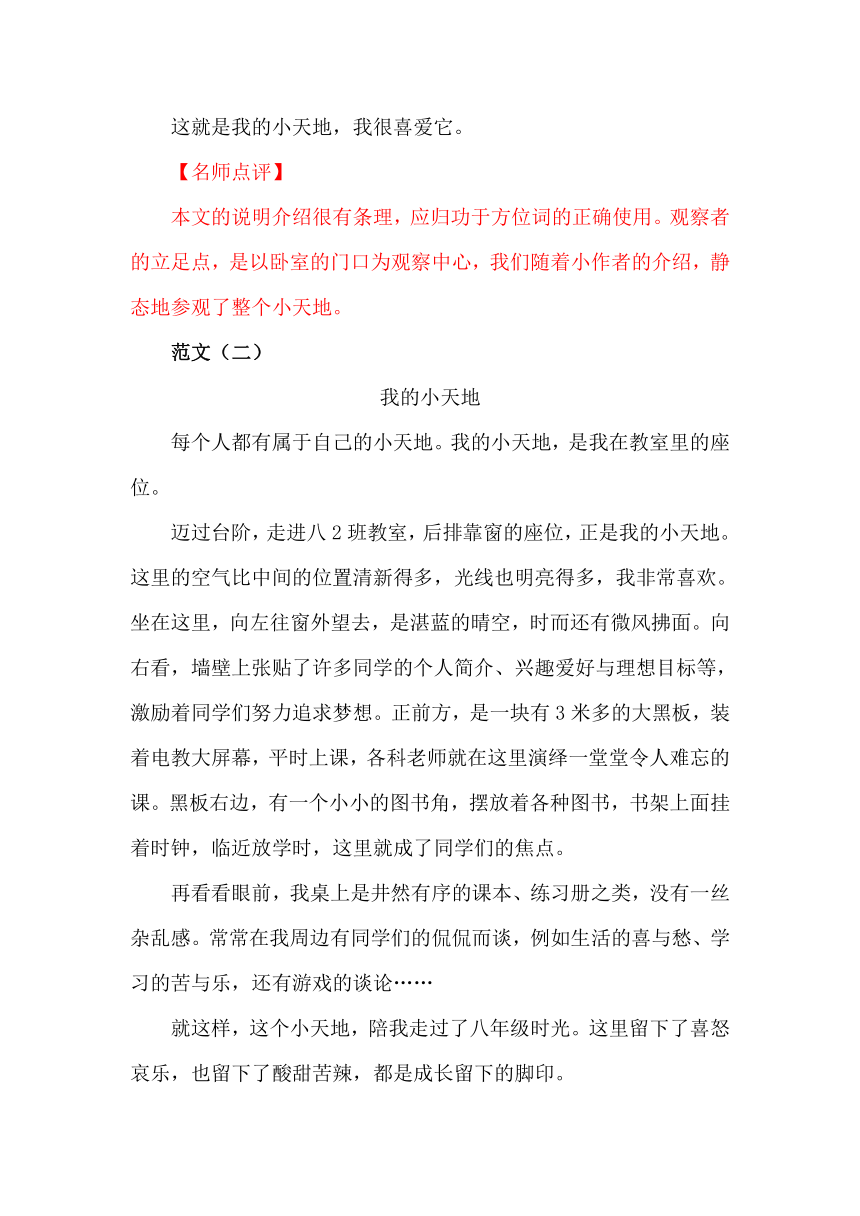 这就是我的小天地，我很喜爱它。

【名师点评】

本文的说明介绍很有条理，应归功于方位词的正确使用。观察者的立足点，是以卧室的门口为观察中心，我们随着小作者的介绍，静态地参观了整个小天地。

范文（二）

我的小天地

每个人都有属于自己的小天地。我的小天地，是我在教室里的座位。

迈过台阶，走进八2班教室，后排靠窗的座位，正是我的小天地。这里的空气比中间的位置清新得多，光线也明亮得多，我非常喜欢。坐在这里，向左往窗外望去，是湛蓝的晴空，时而还有微风拂面。向右看，墙壁上张贴了许多同学的个人简介、兴趣爱好与理想目标等，激励着同学们努力追求梦想。正前方，是一块有3米多的大黑板，装着电教大屏幕，平时上课，各科老师就在这里演绎一堂堂令人难忘的课。黑板右边，有一个小小的图书角，摆放着各种图书，书架上面挂着时钟，临近放学时，这里就成了同学们的焦点。

再看看眼前，我桌上是井然有序的课本、练习册之类，没有一丝杂乱感。常常在我周边有同学们的侃侃而谈，例如生活的喜与愁、学习的苦与乐，还有游戏的谈论……

就这样，这个小天地，陪我走过了八年级时光。这里留下了喜怒哀乐，也留下了酸甜苦辣，都是成长留下的脚印。